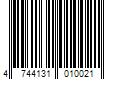 4 744131 010021